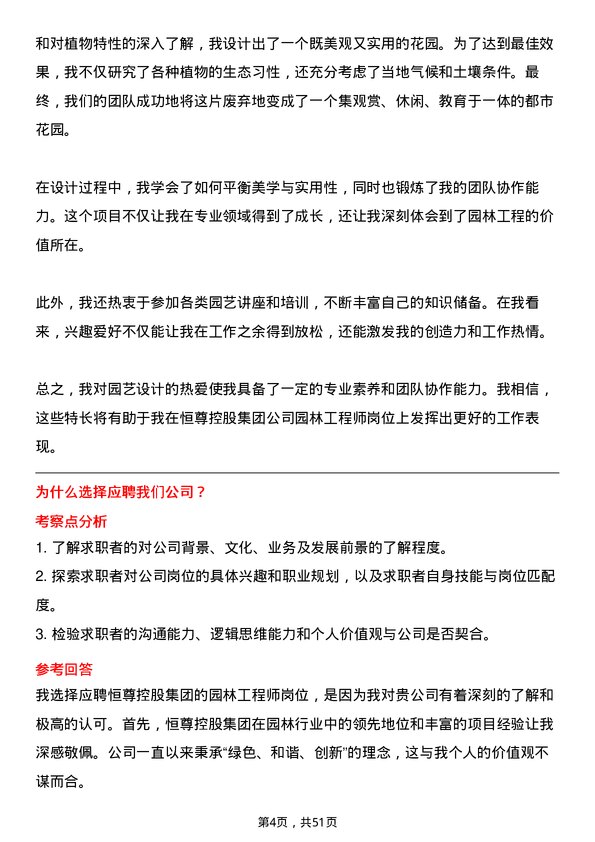 和对植物特性的深入了解，我设计出了一个既美观又实用的花园。为了达到最佳效果，我不仅研究了各种植物的生态习性，还充分考虑了当地气候和土壤条件。最终，我们的团队成功地将这片废弃地变成了一个集观赏、休闲、教育于一体的都市花园。

在设计过程中，我学会了如何平衡美学与实用性，同时也锻炼了我的团队协作能力。这个项目不仅让我在专业领域得到了成长，还让我深刻体会到了园林工程的价值所在。

此外，我还热衷于参加各类园艺讲座和培训，不断丰富自己的知识储备。在我看来，兴趣爱好不仅能让我在工作之余得到放松，还能激发我的创造力和工作热情。

总之，我对园艺设计的热爱使我具备了一定的专业素养和团队协作能力。我相信，这些特长将有助于我在恒尊控股集团公司园林工程师岗位上发挥出更好的工作表现。

为什么选择应聘我们公司？

考察点分析

1. 了解求职者的对公司背景、文化、业务及发展前景的了解程度。

2. 探索求职者对公司岗位的具体兴趣和职业规划，以及求职者自身技能与岗位匹配度。

3. 检验求职者的沟通能力、逻辑思维能力和个人价值观与公司是否契合。

参考回答

我选择应聘恒尊控股集团的园林工程师岗位，是因为我对贵公司有着深刻的了解和极高的认可。首先，恒尊控股集团在园林行业中的领先地位和丰富的项目经验让我深感敬佩。公司一直以来秉承“绿色、和谐、创新”的理念，这与我个人的价值观不谋而合。

第4页，共51页